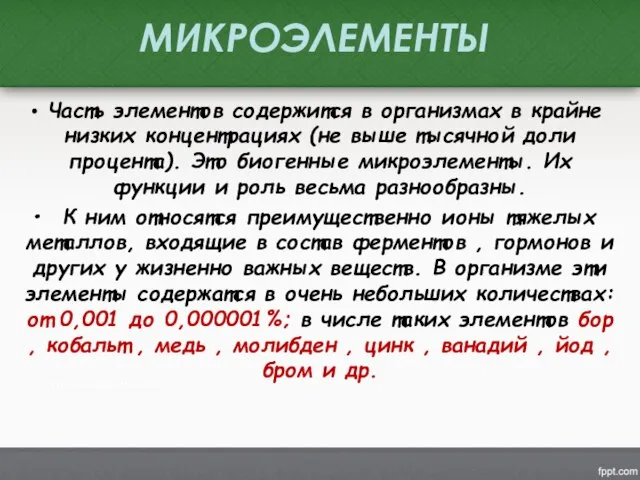 МИКРОЭЛЕМЕНТЫ

• Часть элементов содержится в организмах в крайне низких концентрациях (не выше тысячной доли процента). Это биогенные микроэлементы. Их функции и роль весьма разнообразны.

• К ним относятся преимущественно ионы тяжелых металлов, входящие в состав ферментов , гормонов и других у жизненно важных веществ. В организме эти элементы содержатся в очень небольших количествах: от 0,001 до 0,000001 %; в числе таких элементов бор , кобальт , медь , молибден , цинк , ванадий , йод , бром и др.

fppt.com